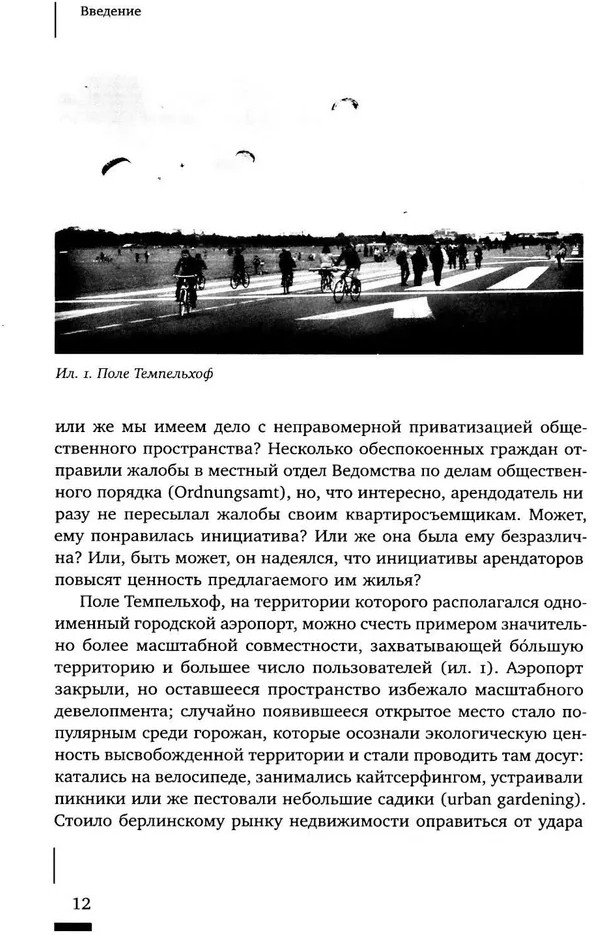 Введение

Ил. 1. Поле Темпельхоф

или же мы имеем дело с неправомерной приватизацией общественного пространства? Несколько обеспокоенных граждан отправили жалобы в местный отдел Ведомства по делам общественного порядка (Ordnungsamt), но, что интересно, арендодатель ни разу не пересылал жалобы своим квартиросъемщикам. Может, ему понравилась инициатива? Или же она была ему безразлична? Или, быть может, он надеялся, что инициативы арендаторов повысят ценность предлагаемого им жилья?

Поле Темпельхоф, на территории которого располагался одноименный городской аэропорт, можно счесть примером значительно более масштабной совместности, захватывающей бо́льшую территорию и большее число пользователей (ил. 1). Аэропорт закрыли, но оставшееся пространство избежало масштабного девелопмента; случайно появившееся открытое место стало популярным среди горожан, которые осознали экологическую ценность высвобожденной территории и стали проводить там досуг: катались на велосипеде, занимались кайтсерфингом, устраивали пикники или же пестовали небольшие садики (urban gardening). Стоило берлинскому рынку недвижимости оправиться от удара

12